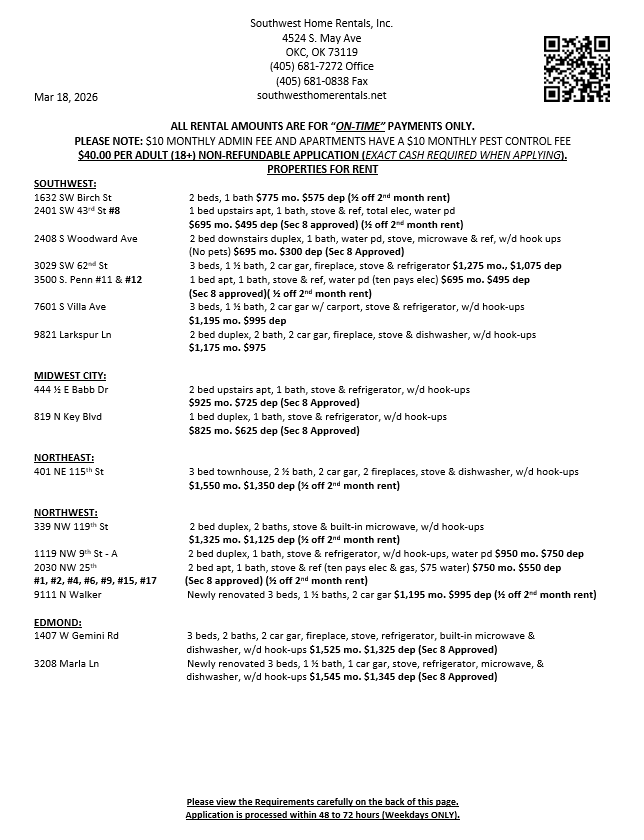 Southwest Home Rentals, Inc.
4524 S. May Ave
OKC, OK 73119
(405) 681-7272 Office
(405) 681-0838 Fax
southwesthomerentals.net

Mar 18, 2026

ALL RENTAL AMOUNTS ARE FOR "ON-TIME" PAYMENTS ONLY.
PLEASE NOTE: $10 MONTHLY ADMIN FEE AND APARTMENTS HAVE A $10 MONTHLY PEST CONTROL FEE
$40.00 PER ADULT (18+) NON-REFUNDABLE APPLICATION (EXACT CASH REQUIRED WHEN APPLYING).
PROPERTIES FOR RENT

SOUTHWEST:
1632 SW Birch St 2 beds, 1 bath $775 mo. $575 dep (½ off 2nd month rent)
2401 SW 43rd St #8 1 bed upstairs apt, 1 bath, stove & ref, total elec, water pd $695 mo. $495 dep (Sec 8 approved) (½ off 2nd month rent)
2408 S Woodward Ave 2 bed downstairs duplex, 1 bath, water pd, stove, microwave & ref, w/d hook ups (No pets) $695 mo. $300 dep (Sec 8 Approved)
3029 SW 62nd St 3 beds, 1 ½ bath, 2 car gar, fireplace, stove & refrigerator $1,275 mo., $1,075 dep
3500 S. Penn #11 & #12 1 bed apt, 1 bath, stove & ref, water pd (ten pays elec) $695 mo. $495 dep (Sec 8 approved)( ½ off 2nd month rent)
7601 S Villa Ave 3 beds, 1 ½ bath, 2 car gar w/ carport, stove & refrigerator, w/d hook-ups $1,195 mo. $995 dep
9821 Larkspur Ln 2 bed duplex, 2 bath, 2 car gar, fireplace, stove & dishwasher, w/d hook-ups $1,175 mo. $975

MIDWEST CITY:
444 ½ E Babb Dr 2 bed upstairs apt, 1 bath, stove & refrigerator, w/d hook-ups $925 mo. $725 dep (Sec 8 Approved)
819 N Key Blvd 1 bed duplex, 1 bath, stove & refrigerator, w/d hook-ups $825 mo. $625 dep (Sec 8 Approved)

NORTHEAST:
401 NE 115th St 3 bed townhouse, 2 ½ bath, 2 car gar, 2 fireplaces, stove & dishwasher, w/d hook-ups $1,550 mo. $1,350 dep (½ off 2nd month rent)

NORTHWEST:
339 NW 119th St 2 bed duplex, 2 baths, stove & built-in microwave, w/d hook-ups $1,325 mo. $1,125 dep (½ off 2nd month rent)
1119 NW 9th St - A 2 bed duplex, 1 bath, stove & refrigerator, w/d hook-ups, water pd $950 mo. $750 dep
2030 NW 25th #1, #2, #4, #6, #9, #15, #17 2 bed apt, 1 bath, stove & ref (ten pays elec & gas, $75 water) $750 mo. $550 dep (Sec 8 approved) (½ off 2nd month rent)
9111 N Walker Newly renovated 3 beds, 1 ½ baths, 2 car gar $1,195 mo. $995 dep (½ off 2nd month rent)

EDMOND:
1407 W Gemini Rd 3 beds, 2 baths, 2 car gar, fireplace, stove, refrigerator, built-in microwave & dishwasher, w/d hook-ups $1,525 mo. $1,325 dep (Sec 8 Approved)
3208 Marla Ln Newly renovated 3 beds, 1 ½ bath, 1 car gar, stove, refrigerator, microwave, & dishwasher, w/d hook-ups $1,545 mo. $1,345 dep (Sec 8 Approved)

Please view the Requirements carefully on the back of this page.
Application is processed within 48 to 72 hours (Weekdays ONLY).